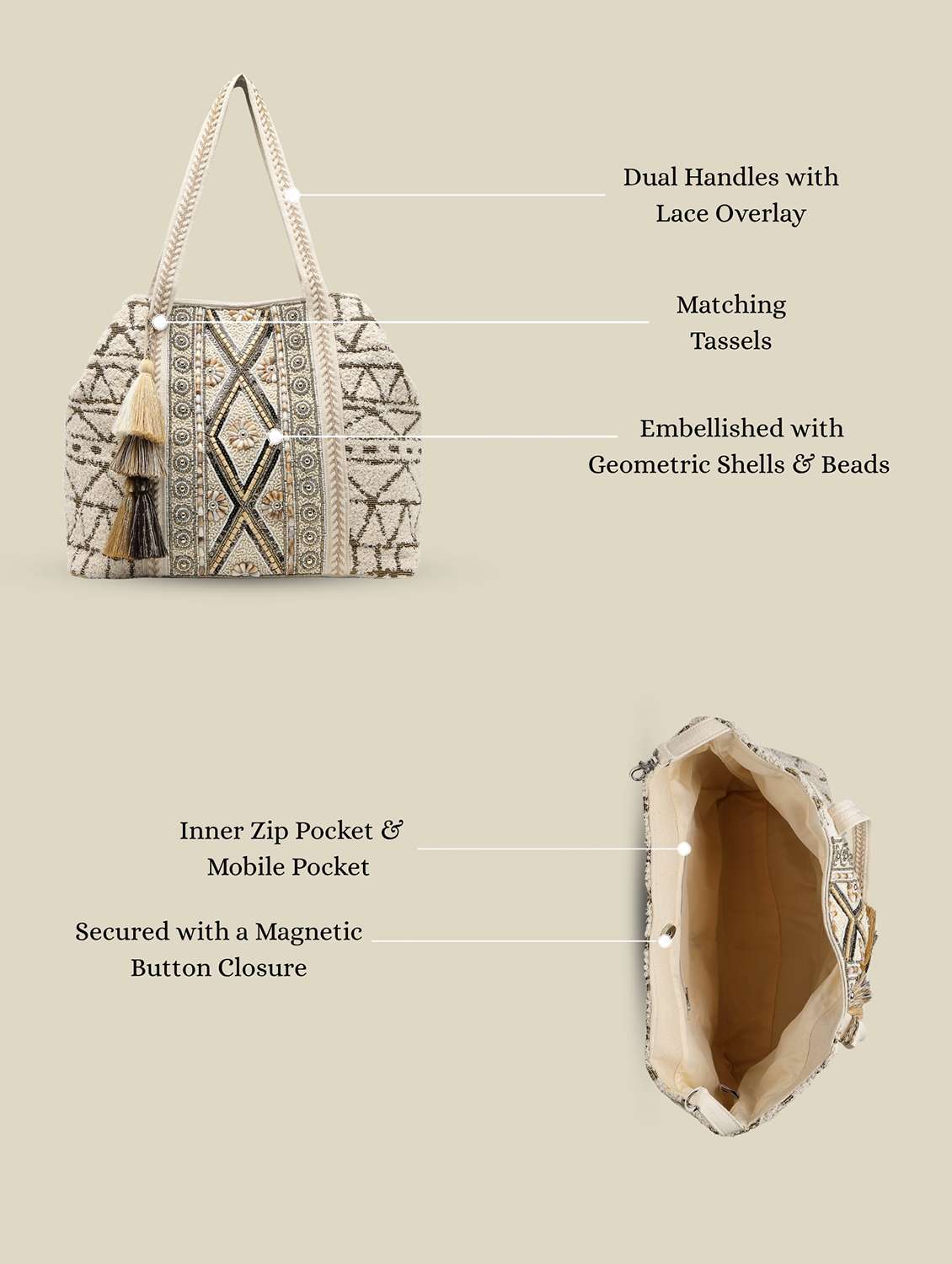 Dual Handles with
Lace Overlay

Matching
Tassels

Embellished with
Geometric Shells & Beads

Inner Zip Pocket &
Mobile Pocket

Secured with a Magnetic
Button Closure